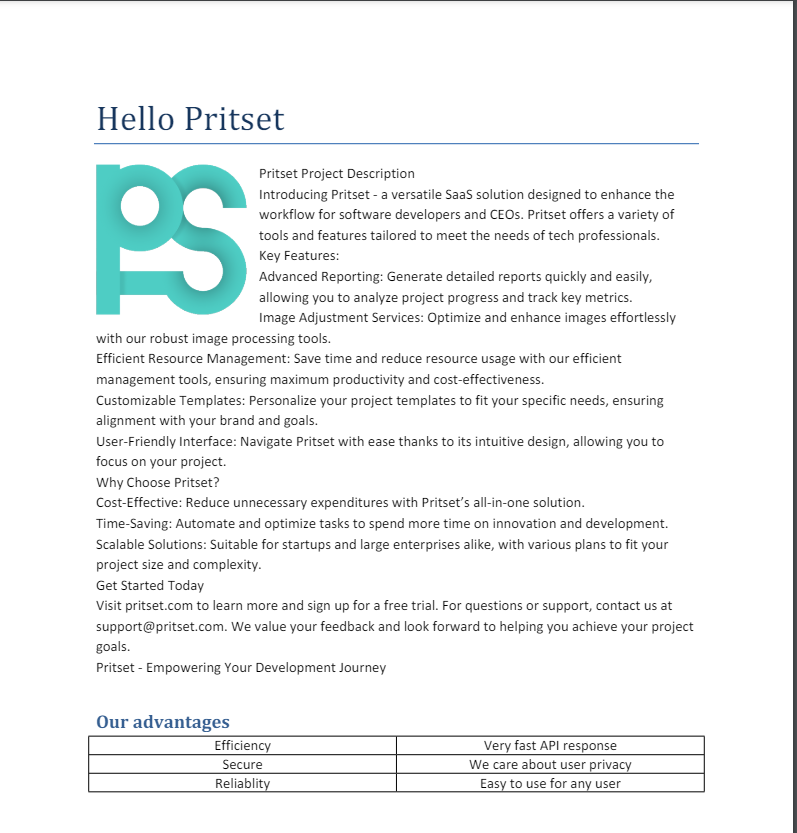 Hello Pritset

Pritset Project Description
Introducing Pritset - a versatile SaaS solution designed to enhance the workflow for software developers and CEOs. Pritset offers a variety of tools and features tailored to meet the needs of tech professionals.
Key Features:
Advanced Reporting: Generate detailed reports quickly and easily, allowing you to analyze project progress and track key metrics.
Image Adjustment Services: Optimize and enhance images effortlessly with our robust image processing tools.
Efficient Resource Management: Save time and reduce resource usage with our efficient management tools, ensuring maximum productivity and cost-effectiveness.
Customizable Templates: Personalize your project templates to fit your specific needs, ensuring alignment with your brand and goals.
User-Friendly Interface: Navigate Pritset with ease thanks to its intuitive design, allowing you to focus on your project.
Why Choose Pritset?
Cost-Effective: Reduce unnecessary expenditures with Pritset's all-in-one solution.
Time-Saving: Automate and optimize tasks to spend more time on innovation and development.
Scalable Solutions: Suitable for startups and large enterprises alike, with various plans to fit your project size and complexity.
Get Started Today
Visit pritset.com to learn more and sign up for a free trial. For questions or support, contact us at support@pritset.com. We value your feedback and look forward to helping you achieve your project goals.
Pritset - Empowering Your Development Journey

Our advantages

| Efficiency | Very fast API response |
|---|---|
| Secure | We care about user privacy |
| Reliablity | Easy to use for any user |